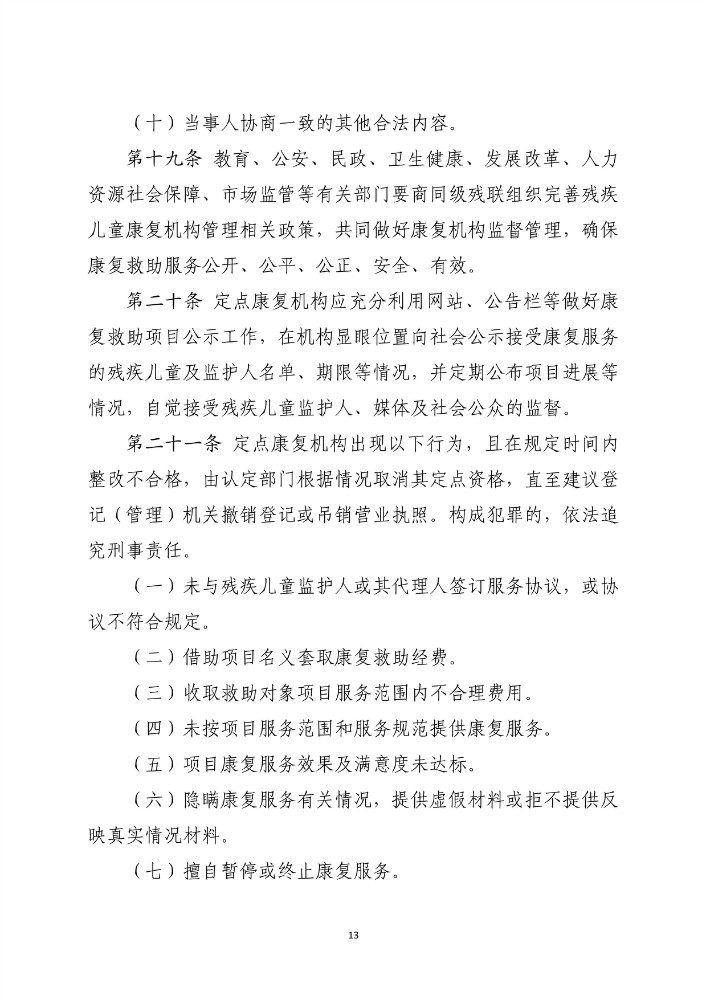 （十）当事人协商一致的其他合法内容。

第十九条 教育、公安、民政、卫生健康、发展改革、人力资源社会保障、市场监管等有关部门要商同级残联组织完善残疾儿童康复机构管理相关政策，共同做好康复机构监督管理，确保康复救助服务公开、公平、公正、安全、有效。

第二十条 定点康复机构应充分利用网站、公告栏等做好康复救助项目公示工作，在机构显眼位置向社会公示接受康复服务的残疾儿童及监护人名单、期限等情况，并定期公布项目进展等情况，自觉接受残疾儿童监护人、媒体及社会公众的监督。

第二十一条 定点康复机构出现以下行为，且在规定时间内整改不合格，由认定部门根据情况取消其定点资格，直至建议登记（管理）机关撤销登记或吊销营业执照。构成犯罪的，依法追究刑事责任。

（一）未与残疾儿童监护人或其代理人签订服务协议，或协议不符合规定。

（二）借助项目名义套取康复救助经费。

（三）收取救助对象项目服务范围内不合理费用。

（四）未按项目服务范围和服务规范提供康复服务。

（五）项目康复服务效果及满意度未达标。

（六）隐瞒康复服务有关情况，提供虚假材料或拒不提供反映真实情况材料。

（七）擅自暂停或终止康复服务。

13